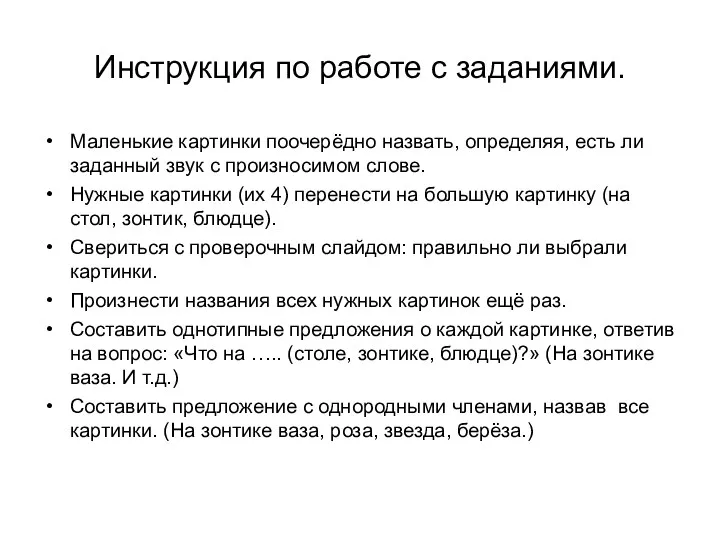 Инструкция по работе с заданиями.

• Маленькие картинки поочерёдно назвать, определяя, есть ли заданный звук с произносимом слове.
• Нужные картинки (их 4) перенести на большую картинку (на стол, зонтик, блюдце).
• Свериться с проверочным слайдом: правильно ли выбрали картинки.
• Произнести названия всех нужных картинок ещё раз.
• Составить однотипные предложения о каждой картинке, ответив на вопрос: «Что на ….. (столе, зонтике, блюдце)?» (На зонтике ваза. И т.д.)
• Составить предложение с однородными членами, назвав все картинки. (На зонтике ваза, роза, звезда, берёза.)